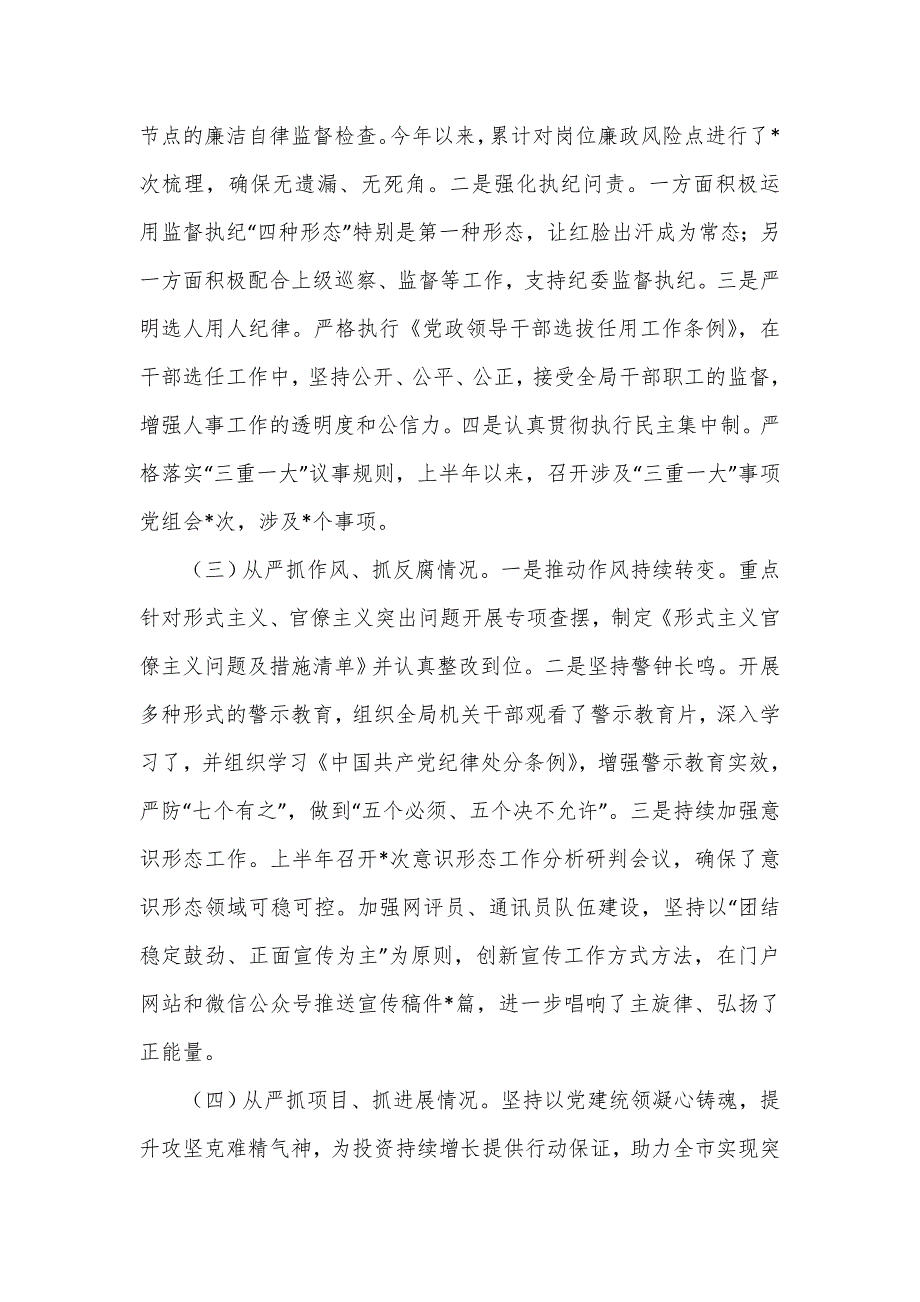 节点的廉洁自律监督检查。今年以来，累计对岗位廉政风险点进行了*次梳理，确保无遗漏、无死角。二是强化执纪问责。一方面积极运用监督执纪“四种形态”特别是第一种形态，让红脸出汗成为常态；另一方面积极配合上级巡察、监督等工作，支持纪委监督执纪。三是严明选人用人纪律。严格执行《党政领导干部选拔任用工作条例》，在干部选任工作中，坚持公开、公平、公正，接受全局干部职工的监督，增强人事工作的透明度和公信力。四是认真贯彻执行民主集中制。严格落实“三重一大”议事规则，上半年以来，召开涉及“三重一大”事项党组会*次，涉及*个事项。

（三）从严抓作风、抓反腐情况。一是推动作风持续转变。重点针对形式主义、官僚主义突出问题开展专项查摆，制定《形式主义官僚主义问题及措施清单》并认真整改到位。二是坚持警钟长鸣。开展多种形式的警示教育，组织全局机关干部观看了警示教育片，深入学习了，并组织学习《中国共产党纪律处分条例》，增强警示教育实效，严防“七个有之”，做到“五个必须、五个决不允许”。三是持续加强意识形态工作。上半年召开*次意识形态工作分析研判会议，确保了意识形态领域可稳可控。加强网评员、通讯员队伍建设，坚持以“团结稳定鼓劲、正面宣传为主”为原则，创新宣传工作方式方法，在门户网站和微信公众号推送宣传稿件*篇，进一步唱响了主旋律、弘扬了正能量。

（四）从严抓项目、抓进展情况。坚持以党建统领凝心铸魂，提升攻坚克难精气神，为投资持续增长提供行动保证，助力全市实现突